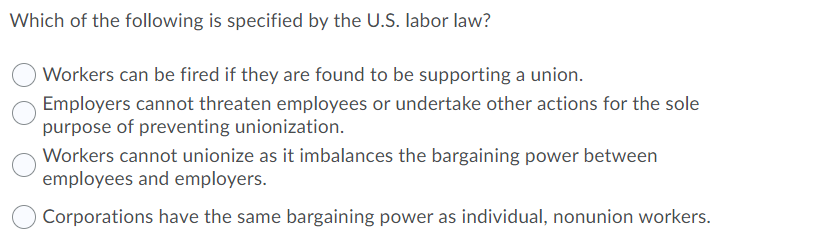 Which of the following is specified by the U.S. labor law?

Workers can be fired if they are found to be supporting a union.

Employers cannot threaten employees or undertake other actions for the sole purpose of preventing unionization.

Workers cannot unionize as it imbalances the bargaining power between employees and employers.

Corporations have the same bargaining power as individual, nonunion workers.